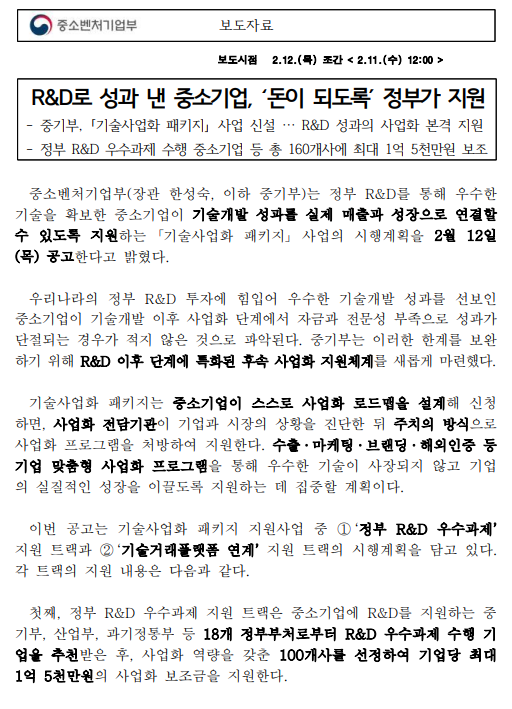 중소벤처기업부 보도자료

보도시점 2.12.(목) 조간 < 2.11.(수) 12:00 >

R&D로 성과 낸 중소기업, '돈이 되도록' 정부가 지원

- 중기부, 「기술사업화 패키지」 사업 신설 … R&D 성과의 사업화 본격 지원
- 정부 R&D 우수과제 수행 중소기업 등 총 160개사에 최대 1억 5천만원 보조

중소벤처기업부(장관 한성숙, 이하 중기부)는 정부 R&D를 통해 우수한 기술을 확보한 중소기업이 기술개발 성과를 실제 매출과 성장으로 연결할 수 있도록 지원하는 「기술사업화 패키지」 사업의 시행계획을 2월 12일(목) 공고한다고 밝혔다.

우리나라의 정부 R&D 투자에 힘입어 우수한 기술개발 성과를 선보인 중소기업이 기술개발 이후 사업화 단계에서 자금과 전문성 부족으로 성과가 단절되는 경우가 적지 않은 것으로 파악된다. 중기부는 이러한 한계를 보완하기 위해 R&D 이후 단계에 특화된 후속 사업화 지원체계를 새롭게 마련했다.

기술사업화 패키지는 중소기업이 스스로 사업화 로드맵을 설계해 신청하면, 사업화 전담기관이 기업과 시장의 상황을 진단한 뒤 주치의 방식으로 사업화 프로그램을 처방하여 지원한다. 수출·마케팅·브랜딩·해외인증 등 기업 맞춤형 사업화 프로그램을 통해 우수한 기술이 사장되지 않고 기업의 실질적인 성장을 이끌도록 지원하는 데 집중할 계획이다.

이번 공고는 기술사업화 패키지 지원사업 중 ① '정부 R&D 우수과제' 지원 트랙과 ② '기술거래플랫폼 연계' 지원 트랙의 시행계획을 담고 있다. 각 트랙의 지원 내용은 다음과 같다.

첫째, 정부 R&D 우수과제 지원 트랙은 중소기업에 R&D를 지원하는 중기부, 산업부, 과기정통부 등 18개 정부부처로부터 R&D 우수과제 수행 기업을 추천받은 후, 사업화 역량을 갖춘 100개사를 선정하여 기업당 최대 1억 5천만원의 사업화 보조금을 지원한다.